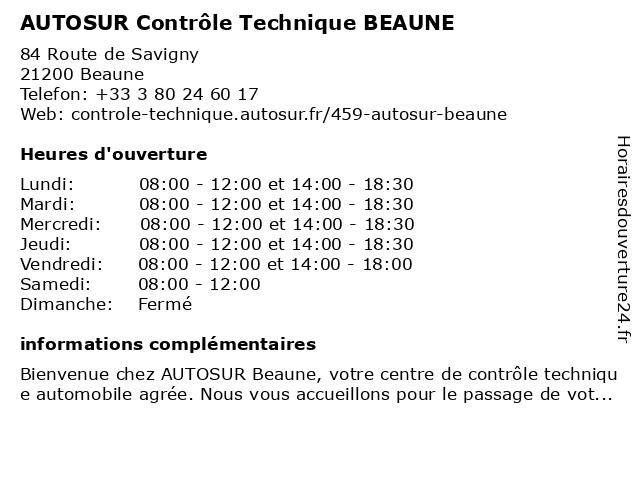 AUTOSUR Contrôle Technique BEAUNE

84 Route de Savigny
21200 Beaune
Telefon: +33 3 80 24 60 17
Web: controle-technique.autosur.fr/459-autosur-beaune

Heures d'ouverture

| | |
|---|---|
| Lundi: | 08:00 - 12:00 et 14:00 - 18:30 |
| Mardi: | 08:00 - 12:00 et 14:00 - 18:30 |
| Mercredi: | 08:00 - 12:00 et 14:00 - 18:30 |
| Jeudi: | 08:00 - 12:00 et 14:00 - 18:30 |
| Vendredi: | 08:00 - 12:00 et 14:00 - 18:00 |
| Samedi: | 08:00 - 12:00 |
| Dimanche: | Fermé |

informations complémentaires

Bienvenue chez AUTOSUR Beaune, votre centre de contrôle technique automobile agrée. Nous vous accueillons pour le passage de vot...

Horairesdouverture24.fr